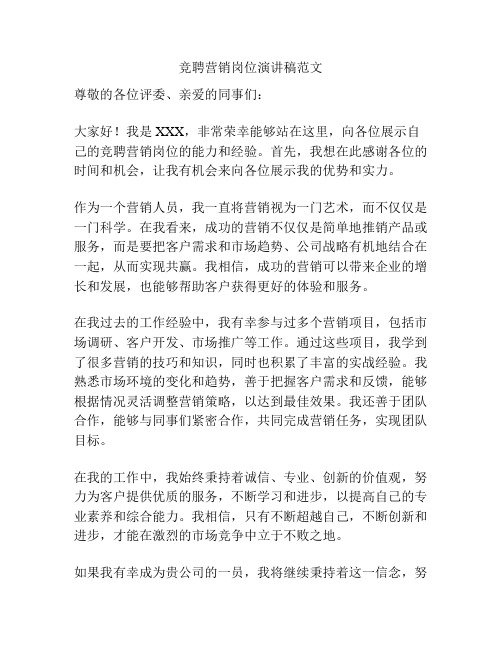 竞聘营销岗位演讲稿范文

尊敬的各位评委、亲爱的同事们：

大家好！我是 XXX，非常荣幸能够站在这里，向各位展示自己的竞聘营销岗位的能力和经验。首先，我想在此感谢各位的时间和机会，让我有机会来向各位展示我的优势和实力。

作为一个营销人员，我一直将营销视为一门艺术，而不仅仅是一门科学。在我看来，成功的营销不仅仅是简单地推销产品或服务，而是要把客户需求和市场趋势、公司战略有机地结合在一起，从而实现共赢。我相信，成功的营销可以带来企业的增长和发展，也能够帮助客户获得更好的体验和服务。

在我过去的工作经验中，我有幸参与过多个营销项目，包括市场调研、客户开发、市场推广等工作。通过这些项目，我学到了很多营销的技巧和知识，同时也积累了丰富的实战经验。我熟悉市场环境的变化和趋势，善于把握客户需求和反馈，能够根据情况灵活调整营销策略，以达到最佳效果。我还善于团队合作，能够与同事们紧密合作，共同完成营销任务，实现团队目标。

在我的工作中，我始终秉持着诚信、专业、创新的价值观，努力为客户提供优质的服务，不断学习和进步，以提高自己的专业素养和综合能力。我相信，只有不断超越自己，不断创新和进步，才能在激烈的市场竞争中立于不败之地。

如果我有幸成为贵公司的一员，我将继续秉持着这一信念，努